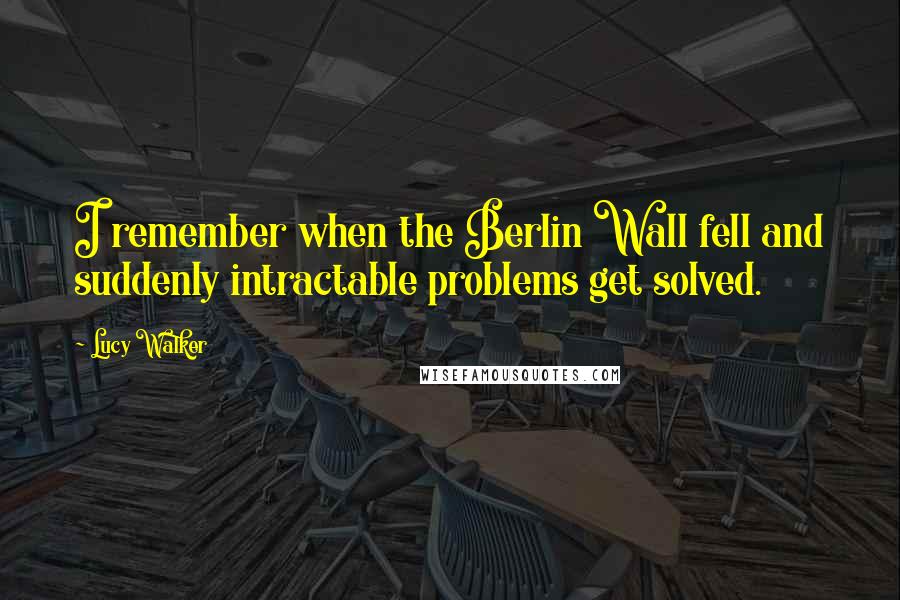 I remember when the Berlin Wall fell and suddenly intractable problems get solved.

- Lucy Walker

WISEFAMOUSQUOTES.COM